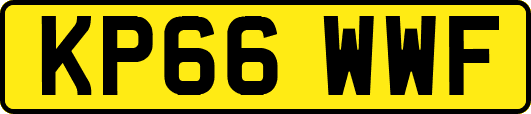 KP66 WWF